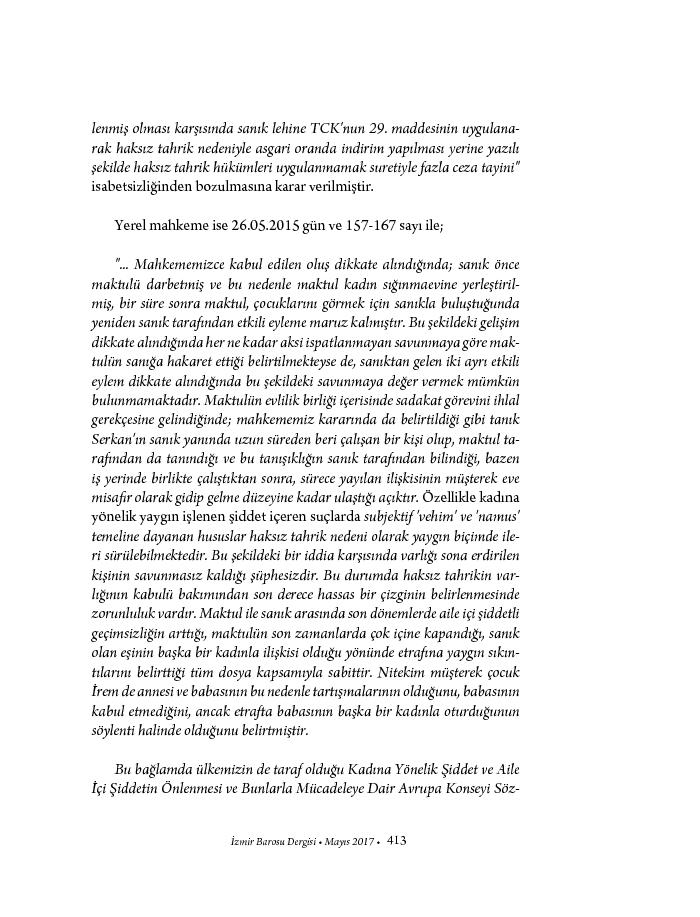 lenmiş olması karşısında sanık lehine TCK'nun 29. maddesinin uygulanarak haksız tahrik nedeniyle asgari oranda indirim yapılması yerine yazılı şekilde haksız tahrik hükümleri uygulanmamak suretiyle fazla ceza tayini" isabetsizliğinden bozulmasına karar verilmiştir.

Yerel mahkeme ise 26.05.2015 gün ve 157-167 sayı ile;

"... Mahkememizce kabul edilen oluş dikkate alındığında; sanık önce maktulü darbetmiş ve bu nedenle maktul kadın sığınmaevine yerleştirilmiş, bir süre sonra maktul, çocuklarını görmek için sanıkla buluştuğunda yeniden sanık tarafından etkili eyleme maruz kalmıştır. Bu şekildeki gelişim dikkate alındığında her ne kadar aksi ispatlanmayan savunmaya göre maktulün sanığa hakaret ettiği belirtilmekteyse de, sanıktan gelen iki ayrı etkili eylem dikkate alındığında bu şekildeki savunmaya değer vermek mümkün bulunmamaktadır. Maktulün evlilik birliği içerisinde sadakat görevini ihlal gerekçesine gelindiğinde; mahkememiz kararında da belirtildiği gibi tanık Serkan'ın sanık yanında uzun süreden beri çalışan bir kişi olup, maktul tarafından da tanındığı ve bu tanışıklığın sanık tarafından bilindiği, bazen iş yerinde birlikte çalıştıktan sonra, sürece yayılan ilişkisinin müşterek eve misafir olarak gidip gelme düzeyine kadar ulaştığı açıktır. Özellikle kadına yönelik yaygın işlenen şiddet içeren suçlarda subjektif 'vehim' ve 'namus' temeline dayanan hususlar haksız tahrik nedeni olarak yaygın biçimde ileri sürülebilmektedir. Bu şekildeki bir iddia karşısında varlığı sona erdirilen kişinin savunmasız kaldığı şüphesizdir. Bu durumda haksız tahrikin varlığının kabulü bakımından son derece hassas bir çizginin belirlenmesinde zorunluluk vardır. Maktul ile sanık arasında son dönemlerde aile içi şiddetli geçimsizliğin arttığı, maktulün son zamanlarda çok içine kapandığı, sanık olan eşinin başka bir kadınla ilişkisi olduğu yönünde etrafına yaygın sıkıntılarını belirttiği tüm dosya kapsamıyla sabittir. Nitekim müşterek çocuk İrem de annesi ve babasının bu nedenle tartışmalarının olduğunu, babasının kabul etmediğini, ancak etrafta babasının başka bir kadınla oturduğunun söylenti halinde olduğunu belirtmiştir.

Bu bağlamda ülkemizin de taraf olduğu Kadına Yönelik Şiddet ve Aile İçi Şiddetin Önlenmesi ve Bunlarla Mücadeleye Dair Avrupa Konseyi Söz-

İzmir Barosu Dergisi • Mayıs 2017 • 413